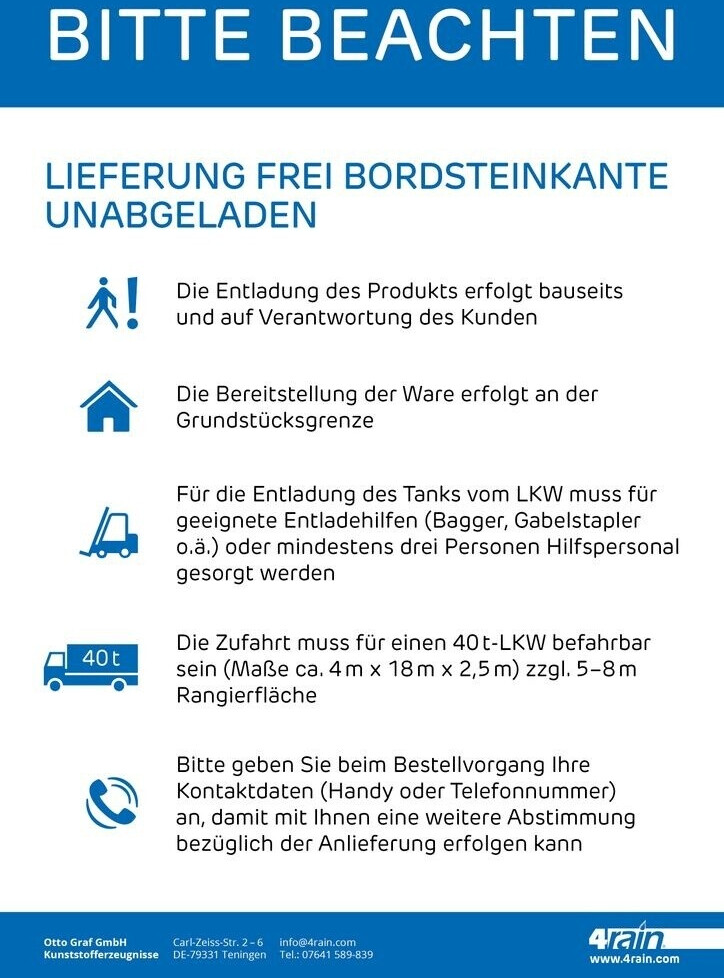 BITTE BEACHTEN

LIEFERUNG FREI BORDSTEINKANTE UNABGELADEN

Die Entladung des Produkts erfolgt bauseits und auf Verantwortung des Kunden

Die Bereitstellung der Ware erfolgt an der Grundstücksgrenze

Für die Entladung des Tanks vom LKW muss für geeignete Entladehilfen (Bagger, Gabelstapler o.ä.) oder mindestens drei Personen Hilfspersonal gesorgt werden

40 t

Die Zufahrt muss für einen 40 t-LKW befahrbar sein (Maße ca. 4 m x 18 m x 2,5 m) zzgl. 5–8 m Rangierfläche

Bitte geben Sie beim Bestellvorgang Ihre Kontaktdaten (Handy oder Telefonnummer) an, damit mit Ihnen eine weitere Abstimmung bezüglich der Anlieferung erfolgen kann

Otto Graf GmbH
Kunststofferzeugnisse

Carl-Zeiss-Str. 2 – 6
DE-79331 Teningen

info@4rain.com
Tel.: 07641 589-839

4rain
www.4rain.com